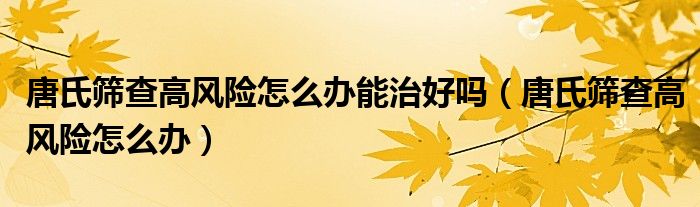 唐氏筛查高风险怎么办能治好吗（唐氏筛查高风险怎么办）